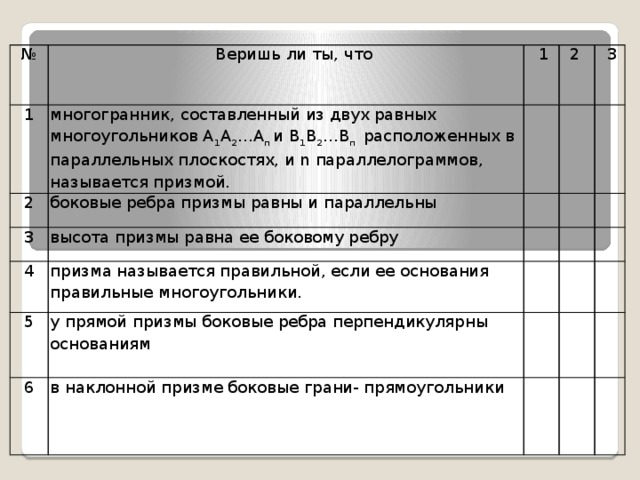 | № | Веришь ли ты, что | 1 | 2 | 3 |
|---|---|---|---|---|
| 1 | многогранник, составленный из двух равных многоугольников $A_1A_2...A_n$ и $B_1B_2...B_n$ расположенных в параллельных плоскостях, и n параллелограммов, называется призмой. | | | |
| 2 | боковые ребра призмы равны и параллельны | | | |
| 3 | высота призмы равна ее боковому ребру | | | |
| 4 | призма называется правильной, если ее основания правильные многоугольники. | | | |
| 5 | у прямой призмы боковые ребра перпендикулярны основаниям | | | |
| 6 | в наклонной призме боковые грани- прямоугольники | | | |